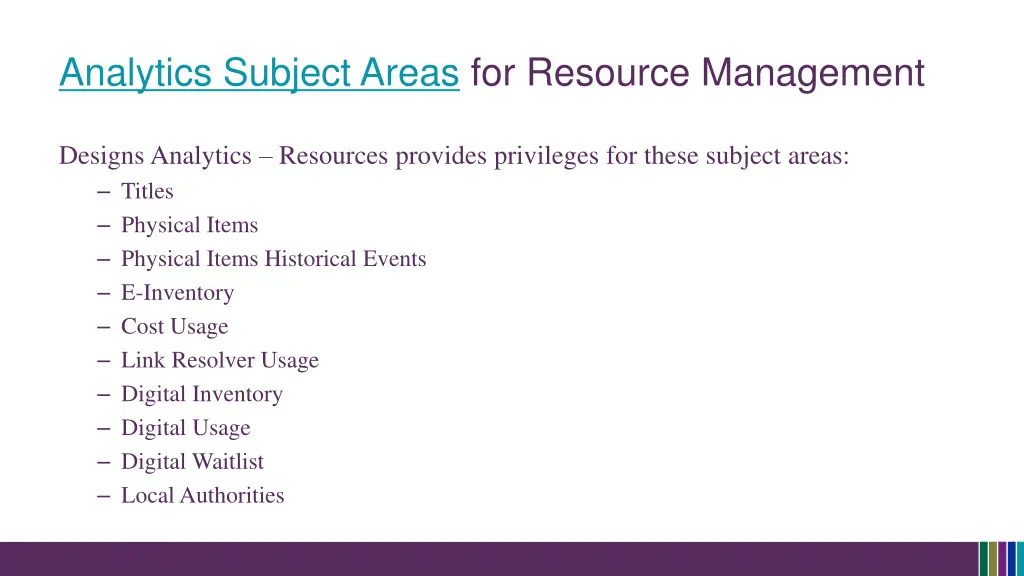 Analytics Subject Areas for Resource Management

Designs Analytics – Resources provides privileges for these subject areas:
– Titles
– Physical Items
– Physical Items Historical Events
– E-Inventory
– Cost Usage
– Link Resolver Usage
– Digital Inventory
– Digital Usage
– Digital Waitlist
– Local Authorities